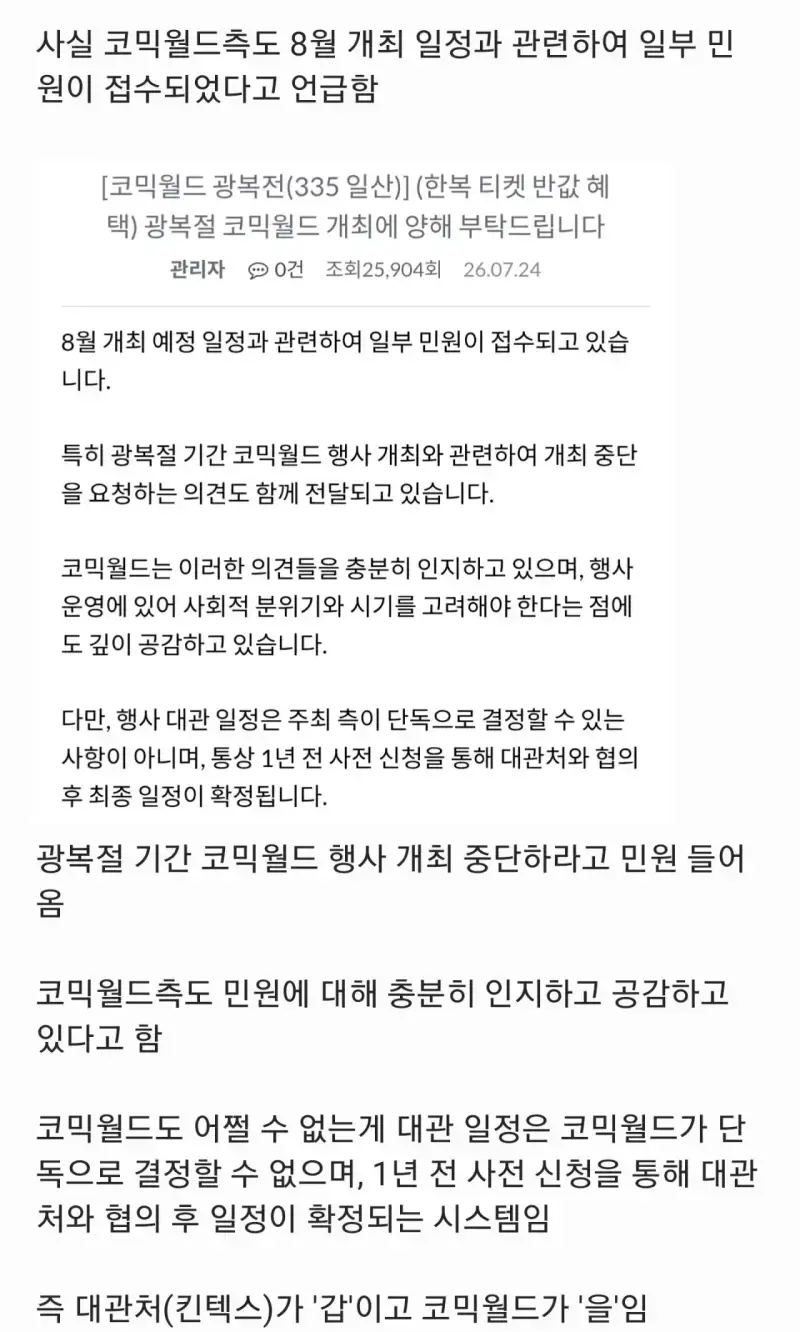 사실 코믹월드측도 8월 개최 일정과 관련하여 일부 민원이 접수되었다고 언급함

[코믹월드 광복전(335 일산)] (한복 티켓 반값 혜택) 광복절 코믹월드 개최에 양해 부탁드립니다

관리자 0건 조회25,904회 26.07.24

8월 개최 예정 일정과 관련하여 일부 민원이 접수되고 있습니다.

특히 광복절 기간 코믹월드 행사 개최와 관련하여 개최 중단을 요청하는 의견도 함께 전달되고 있습니다.

코믹월드는 이러한 의견들을 충분히 인지하고 있으며, 행사 운영에 있어 사회적 분위기와 시기를 고려해야 한다는 점에도 깊이 공감하고 있습니다.

다만, 행사 대관 일정은 주최 측이 단독으로 결정할 수 있는 사항이 아니며, 통상 1년 전 사전 신청을 통해 대관처와 협의 후 최종 일정이 확정됩니다.

광복절 기간 코믹월드 행사 개최 중단하라고 민원 들어옴

코믹월드측도 민원에 대해 충분히 인지하고 공감하고 있다고 함

코믹월드도 어쩔 수 없는게 대관 일정은 코믹월드가 단독으로 결정할 수 없으며, 1년 전 사전 신청을 통해 대관처와 협의 후 일정이 확정되는 시스템임

즉 대관처(킨텍스)가 '갑'이고 코믹월드가 '을'임